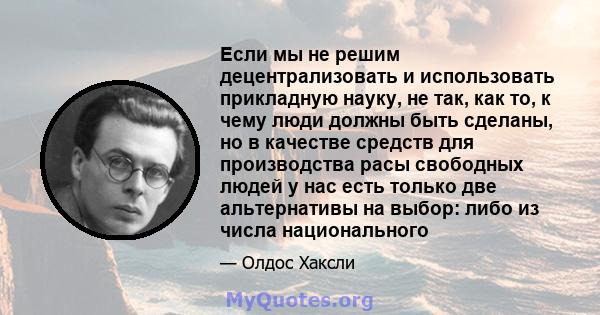 Если мы не решим децентрализовать и использовать прикладную науку, не так, как то, к чему люди должны быть сделаны, но в качестве средств для производства расы свободных людей у нас есть только две альтернативы на выбор: либо из числа национального

— Олдос Хаксли

MyQuotes.org